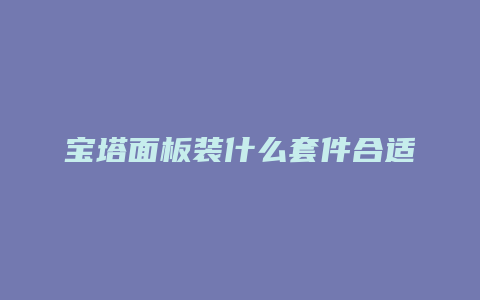 宝塔面板装什么套件合适